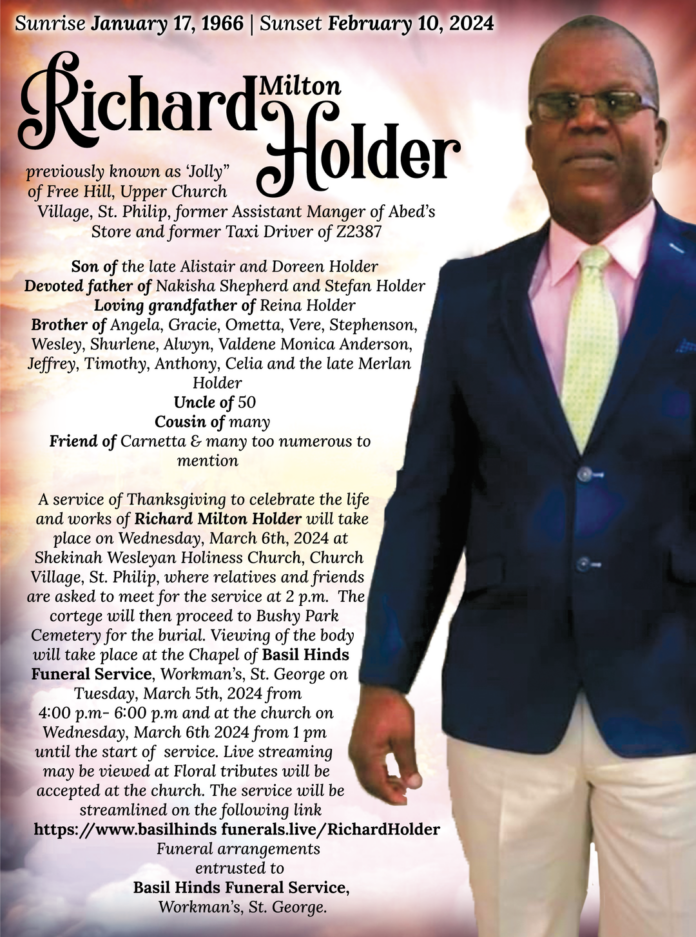 Sunrise January 17, 1966 | Sunset February 10, 2024

Richard Milton Holder

previously known as 'Jolly" of Free Hill, Upper Church Village, St. Philip, former Assistant Manger of Abed's Store and former Taxi Driver of Z2387

Son of the late Alistair and Doreen Holder
Devoted father of Nakisha Shepherd and Stefan Holder
Loving grandfather of Reina Holder
Brother of Angela, Gracie, Ometta, Vere, Stephenson, Wesley, Shurlene, Alwyn, Valdene Monica Anderson, Jeffrey, Timothy, Anthony, Celia and the late Merlan Holder
Uncle of 50
Cousin of many
Friend of Carnetta & many too numerous to mention

A service of Thanksgiving to celebrate the life and works of Richard Milton Holder will take place on Wednesday, March 6th, 2024 at Shekinah Wesleyan Holiness Church, Church Village, St. Philip, where relatives and friends are asked to meet for the service at 2 p.m. The cortege will then proceed to Bushy Park Cemetery for the burial. Viewing of the body will take place at the Chapel of Basil Hinds Funeral Service, Workman's, St. George on Tuesday, March 5th, 2024 from 4:00 p.m- 6:00 p.m and at the church on Wednesday, March 6th 2024 from 1 pm until the start of service. Live streaming may be viewed at Floral tributes will be accepted at the church. The service will be streamlined on the following link
https://www.basilhinds funerals.live/RichardHolder
Funeral arrangements entrusted to
Basil Hinds Funeral Service,
Workman's, St. George.